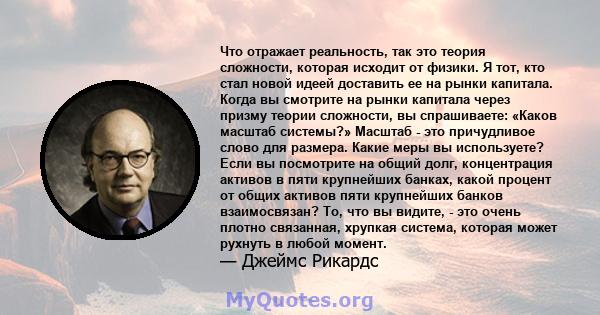 Что отражает реальность, так это теория сложности, которая исходит от физики. Я тот, кто стал новой идеей доставить ее на рынки капитала. Когда вы смотрите на рынки капитала через призму теории сложности, вы спрашиваете: «Каков масштаб системы?» Масштаб - это причудливое слово для размера. Какие меры вы используете? Если вы посмотрите на общий долг, концентрация активов в пяти крупнейших банках, какой процент от общих активов пяти крупнейших банков взаимосвязан? То, что вы видите, - это очень плотно связанная, хрупкая система, которая может рухнуть в любой момент.
— Джеймс Рикардс

MyQuotes.org